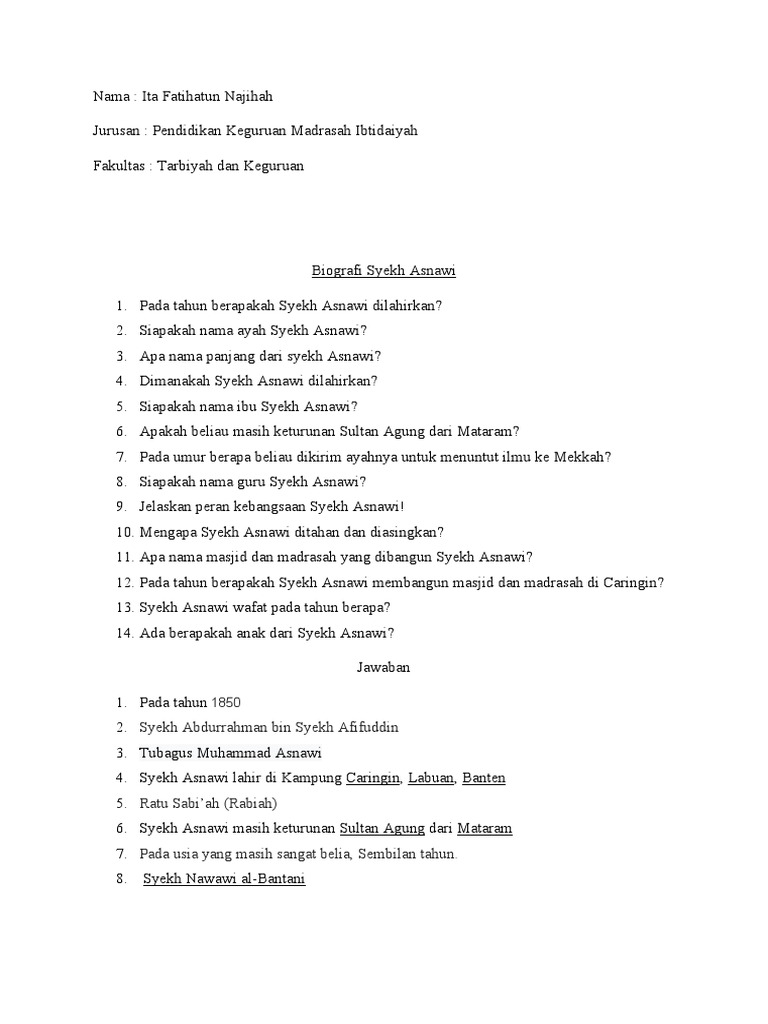 Nama : Ita Fatihatun Najihah

Jurusan : Pendidikan Keguruan Madrasah Ibtidaiyah

Fakultas : Tarbiyah dan Keguruan

Biografi Syekh Asnawi

1. Pada tahun berapakah Syekh Asnawi dilahirkan?
2. Siapakah nama ayah Syekh Asnawi?
3. Apa nama panjang dari syekh Asnawi?
4. Dimanakah Syekh Asnawi dilahirkan?
5. Siapakah nama ibu Syekh Asnawi?
6. Apakah beliau masih keturunan Sultan Agung dari Mataram?
7. Pada umur berapa beliau dikirim ayahnya untuk menuntut ilmu ke Mekkah?
8. Siapakah nama guru Syekh Asnawi?
9. Jelaskan peran kebangsaan Syekh Asnawi!
10. Mengapa Syekh Asnawi ditahan dan diasingkan?
11. Apa nama masjid dan madrasah yang dibangun Syekh Asnawi?
12. Pada tahun berapakah Syekh Asnawi membangun masjid dan madrasah di Caringin?
13. Syekh Asnawi wafat pada tahun berapa?
14. Ada berapakah anak dari Syekh Asnawi?

Jawaban

1. Pada tahun 1850
2. Syekh Abdurrahman bin Syekh Afifuddin
3. Tubagus Muhammad Asnawi
4. Syekh Asnawi lahir di Kampung Caringin, Labuan, Banten
5. Ratu Sabi'ah (Rabiah)
6. Syekh Asnawi masih keturunan Sultan Agung dari Mataram
7. Pada usia yang masih sangat belia, Sembilan tahun.
8. Syekh Nawawi al-Bantani